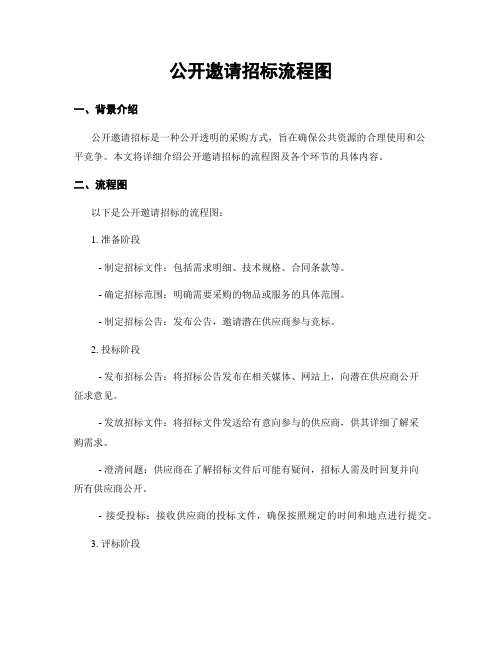 公开邀请招标流程图

一、背景介绍

公开邀请招标是一种公开透明的采购方式，旨在确保公共资源的合理使用和公平竞争。本文将详细介绍公开邀请招标的流程图及各个环节的具体内容。

二、流程图

以下是公开邀请招标的流程图：

1. 准备阶段

- 制定招标文件：包括需求明细、技术规格、合同条款等。

- 确定招标范围：明确需要采购的物品或服务的具体范围。

- 制定招标公告：发布公告，邀请潜在供应商参与竞标。

2. 投标阶段

- 发布招标公告：将招标公告发布在相关媒体、网站上，向潜在供应商公开征求意见。

- 发放招标文件：将招标文件发送给有意向参与的供应商，供其详细了解采购需求。

- 澄清问题：供应商在了解招标文件后可能有疑问，招标人需及时回复并向所有供应商公开。

- 接受投标：接收供应商的投标文件，确保按照规定的时间和地点进行提交。

3. 评标阶段